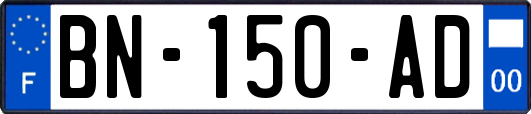 F
BN-150-AD
00